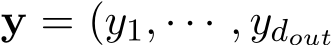 $\mathbf{y} = (y_1, \cdots, y_{d_{out}}$